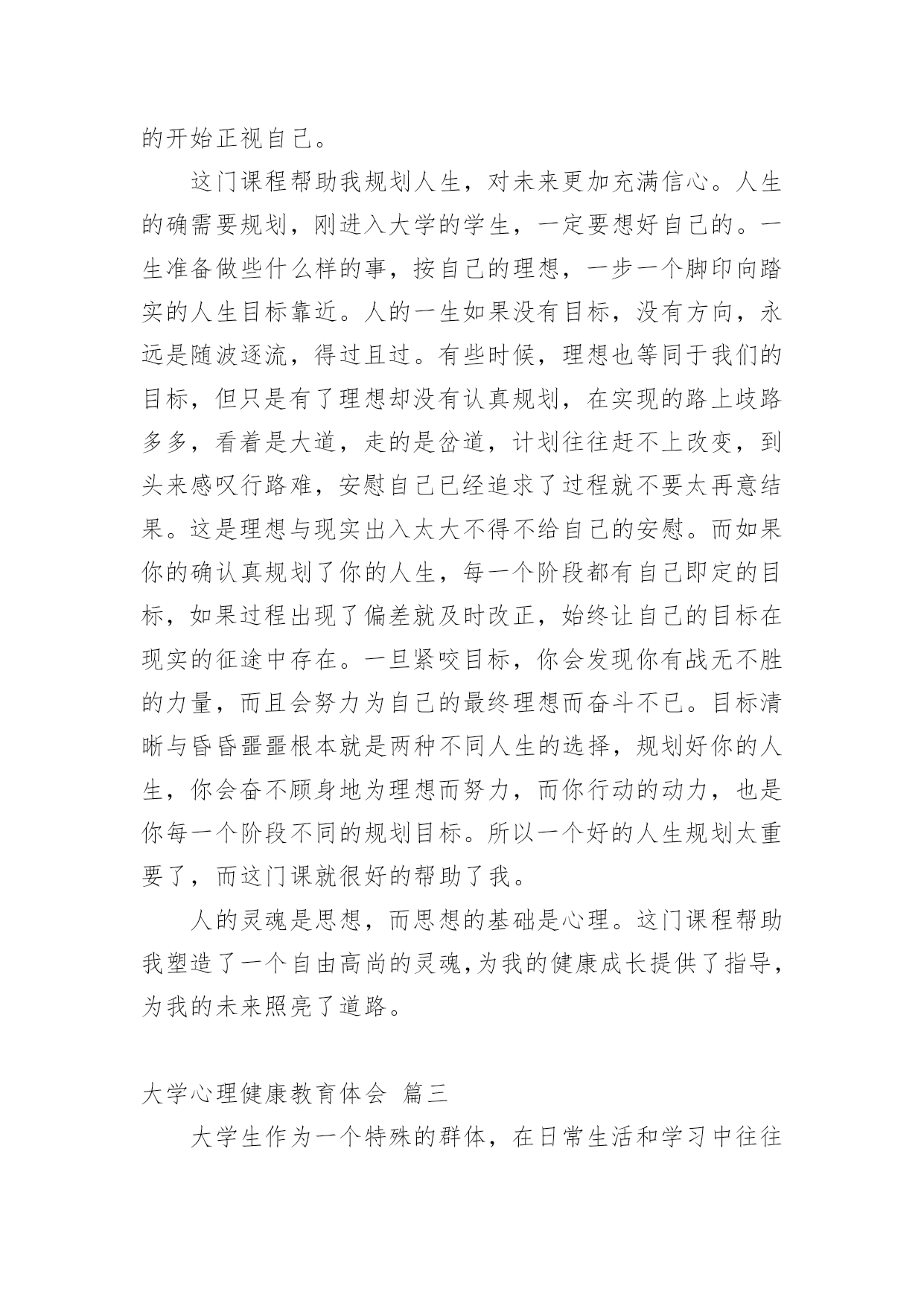 的开始正视自己。

这门课程帮助我规划人生，对未来更加充满信心。人生的确需要规划，刚进入大学的学生，一定要想好自己的。一生准备做些什么样的事，按自己的理想，一步一个脚印向踏实的人生目标靠近。人的一生如果没有目标，没有方向，永远是随波逐流，得过且过。有些时候，理想也等同于我们的目标，但只是有了理想却没有认真规划，在实现的路上歧路多多，看着是大道，走的是岔道，计划往往赶不上改变，到头来感叹行路难，安慰自己已经追求了过程就不要太再意结果。这是理想与现实出入太大不得不给自己的安慰。而如果你的确认真规划了你的人生，每一个阶段都有自己即定的目标，如果过程出现了偏差就及时改正，始终让自己的目标在现实的征途中存在。一旦紧咬目标，你会发现你有战无不胜的力量，而且会努力为自己的最终理想而奋斗不已。目标清晰与昏昏噩噩根本就是两种不同人生的选择，规划好你的人生，你会奋不顾身地为理想而努力，而你行动的动力，也是你每一个阶段不同的规划目标。所以一个好的人生规划太重要了，而这门课就很好的帮助了我。

人的灵魂是思想，而思想的基础是心理。这门课程帮助我塑造了一个自由高尚的灵魂,为我的健康成长提供了指导，为我的未来照亮了道路。

大学心理健康教育体会 篇三

大学生作为一个特殊的群体，在日常生活和学习中往往